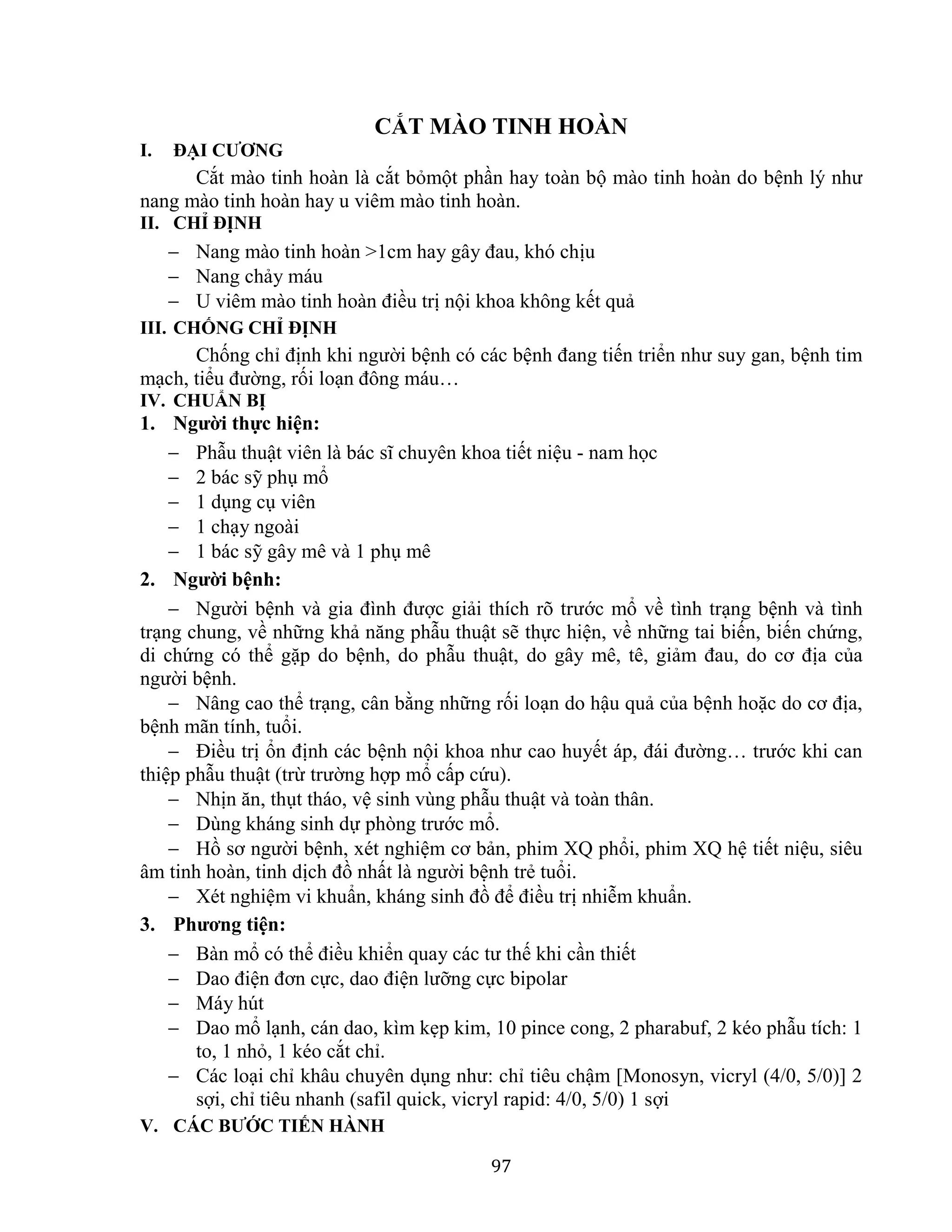 CẮT MÀO TINH HOÀN

I. ĐẠI CƯƠNG

Cắt mào tinh hoàn là cắt bỏmột phần hay toàn bộ mào tinh hoàn do bệnh lý như nang mào tinh hoàn hay u viêm mào tinh hoàn.

II. CHỈ ĐỊNH

– Nang mào tinh hoàn >1cm hay gây đau, khó chịu
– Nang chảy máu
– U viêm mào tinh hoàn điều trị nội khoa không kết quả

III. CHỐNG CHỈ ĐỊNH

Chống chỉ định khi người bệnh có các bệnh đang tiến triển như suy gan, bệnh tim mạch, tiểu đường, rối loạn đông máu…

IV. CHUẨN BỊ

1. Người thực hiện:

– Phẫu thuật viên là bác sĩ chuyên khoa tiết niệu - nam học
– 2 bác sỹ phụ mổ
– 1 dụng cụ viên
– 1 chạy ngoài
– 1 bác sỹ gây mê và 1 phụ mê

2. Người bệnh:

– Người bệnh và gia đình được giải thích rõ trước mổ về tình trạng bệnh và tình trạng chung, về những khả năng phẫu thuật sẽ thực hiện, về những tai biến, biến chứng, di chứng có thể gặp do bệnh, do phẫu thuật, do gây mê, tê, giảm đau, do cơ địa của người bệnh.

– Nâng cao thể trạng, cân bằng những rối loạn do hậu quả của bệnh hoặc do cơ địa, bệnh mãn tính, tuổi.

– Điều trị ổn định các bệnh nội khoa như cao huyết áp, đái đường… trước khi can thiệp phẫu thuật (trừ trường hợp mổ cấp cứu).

– Nhịn ăn, thụt tháo, vệ sinh vùng phẫu thuật và toàn thân.

– Dùng kháng sinh dự phòng trước mổ.

– Hồ sơ người bệnh, xét nghiệm cơ bản, phim XQ phổi, phim XQ hệ tiết niệu, siêu âm tinh hoàn, tinh dịch đồ nhất là người bệnh trẻ tuổi.

– Xét nghiệm vi khuẩn, kháng sinh đồ để điều trị nhiễm khuẩn.

3. Phương tiện:

– Bàn mổ có thể điều khiển quay các tư thế khi cần thiết
– Dao điện đơn cực, dao điện lưỡng cực bipolar
– Máy hút
– Dao mổ lạnh, cán dao, kìm kẹp kim, 10 pince cong, 2 pharabuf, 2 kéo phẫu tích: 1 to, 1 nhỏ, 1 kéo cắt chỉ.
– Các loại chỉ khâu chuyên dụng như: chỉ tiêu chậm [Monosyn, vicryl (4/0, 5/0)] 2 sợi, chỉ tiêu nhanh (safil quick, vicryl rapid: 4/0, 5/0) 1 sợi

V. CÁC BƯỚC TIẾN HÀNH

97